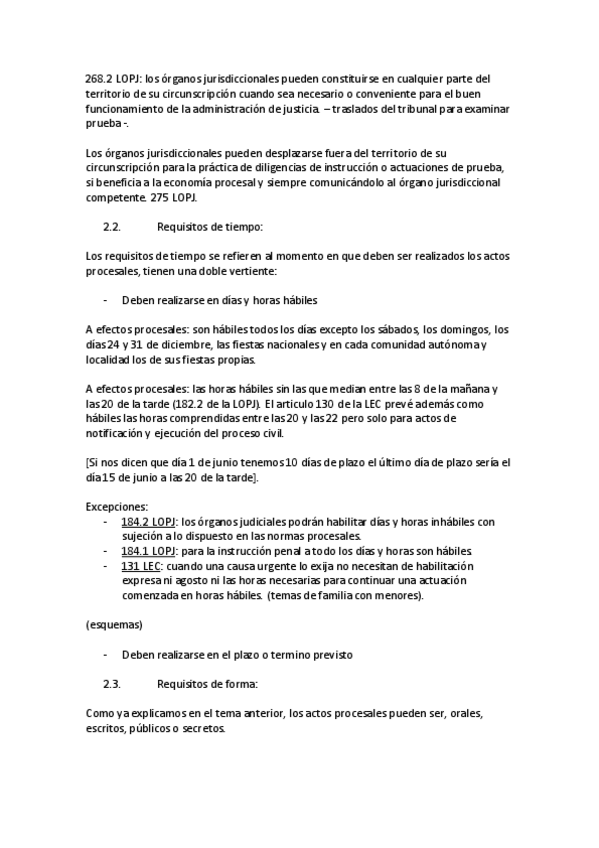 268.2 LOPJ: los órganos jurisdiccionales pueden constituirse en cualquier parte del territorio de su circunscripción cuando sea necesario o conveniente para el buen funcionamiento de la administración de justicia. – traslados del tribunal para examinar prueba -.

Los órganos jurisdiccionales pueden desplazarse fuera del territorio de su circunscripción para la práctica de diligencias de instrucción o actuaciones de prueba, si beneficia a la economía procesal y siempre comunicándolo al órgano jurisdiccional competente. 275 LOPJ.

2.2. Requisitos de tiempo:

Los requisitos de tiempo se refieren al momento en que deben ser realizados los actos procesales, tienen una doble vertiente:

- Deben realizarse en días y horas hábiles

A efectos procesales: son hábiles todos los días excepto los sábados, los domingos, los días 24 y 31 de diciembre, las fiestas nacionales y en cada comunidad autónoma y localidad los de sus fiestas propias.

A efectos procesales: las horas hábiles sin las que median entre las 8 de la mañana y las 20 de la tarde (182.2 de la LOPJ). El articulo 130 de la LEC prevé además como hábiles las horas comprendidas entre las 20 y las 22 pero solo para actos de notificación y ejecución del proceso civil.

[Si nos dicen que día 1 de junio tenemos 10 días de plazo el último día de plazo sería el día 15 de junio a las 20 de la tarde].

Excepciones:
- 184.2 LOPJ: los órganos judiciales podrán habilitar días y horas inhábiles con sujeción a lo dispuesto en las normas procesales.
- 184.1 LOPJ: para la instrucción penal a todo los días y horas son hábiles.
- 131 LEC: cuando una causa urgente lo exija no necesitan de habilitación expresa ni agosto ni las horas necesarias para continuar una actuación comenzada en horas hábiles. (temas de familia con menores).

(esquemas)

- Deben realizarse en el plazo o termino previsto

2.3. Requisitos de forma:

Como ya explicamos en el tema anterior, los actos procesales pueden ser, orales, escritos, públicos o secretos.